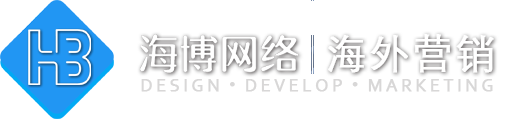 HB

海博网络 | 海外营销

DESIGN • DEVELOP • MARKETING